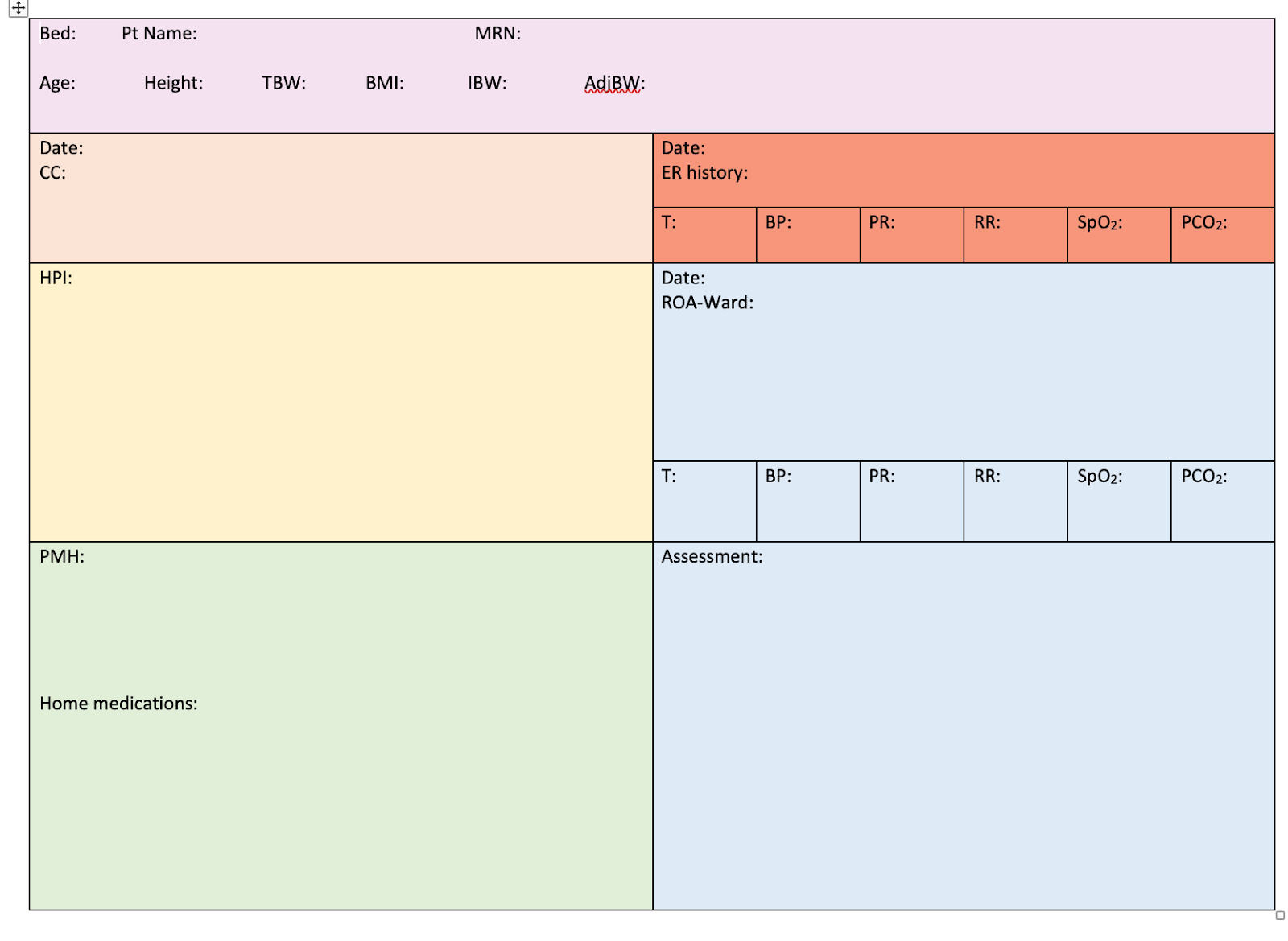 Bed: Pt Name: MRN:

Age: Height: TBW: BMI: IBW: AdjBW:

Date:
CC:

Date:
ER history:

| T: | BP: | PR: | RR: | $SpO_2$: | $PCO_2$: |
|---|---|---|---|---|---|

HPI:

Date:
ROA-Ward:

| T: | BP: | PR: | RR: | $SpO_2$: | $PCO_2$: |
|---|---|---|---|---|---|

PMH:

Home medications:

Assessment: